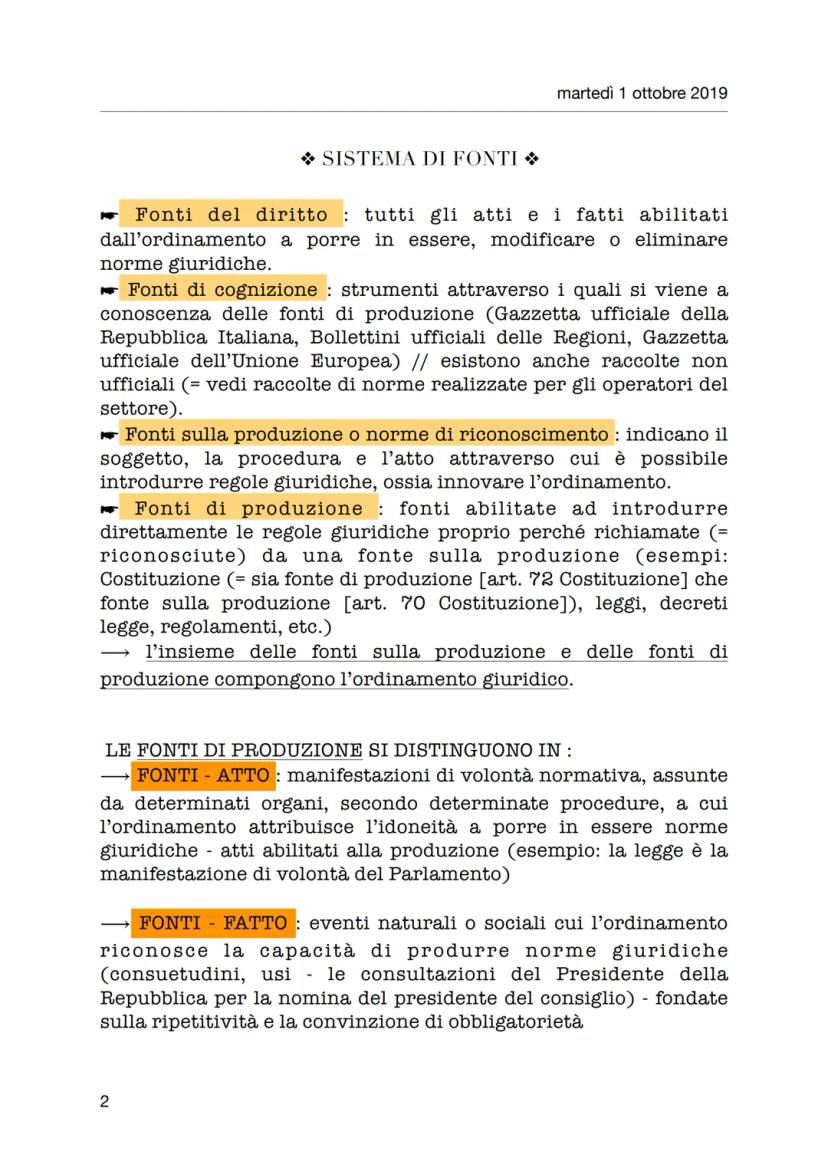 martedì 1 ottobre 2019

❖ SISTEMA DI FONTI ❖

☛ Fonti del diritto : tutti gli atti e i fatti abilitati dall'ordinamento a porre in essere, modificare o eliminare norme giuridiche.
☛ Fonti di cognizione : strumenti attraverso i quali si viene a conoscenza delle fonti di produzione (Gazzetta ufficiale della Repubblica Italiana, Bollettini ufficiali delle Regioni, Gazzetta ufficiale dell'Unione Europea) // esistono anche raccolte non ufficiali (= vedi raccolte di norme realizzate per gli operatori del settore).
☛ Fonti sulla produzione o norme di riconoscimento : indicano il soggetto, la procedura e l'atto attraverso cui è possibile introdurre regole giuridiche, ossia innovare l'ordinamento.
☛ Fonti di produzione : fonti abilitate ad introdurre direttamente le regole giuridiche proprio perché richiamate (= riconosciute) da una fonte sulla produzione (esempi: Costituzione (= sia fonte di produzione [art. 72 Costituzione] che fonte sulla produzione [art. 70 Costituzione]), leggi, decreti legge, regolamenti, etc.)
⟶ l'insieme delle fonti sulla produzione e delle fonti di produzione compongono l'ordinamento giuridico.

LE FONTI DI PRODUZIONE SI DISTINGUONO IN :
⟶ FONTI - ATTO : manifestazioni di volontà normativa, assunte da determinati organi, secondo determinate procedure, a cui l'ordinamento attribuisce l'idoneità a porre in essere norme giuridiche - atti abilitati alla produzione (esempio: la legge è la manifestazione di volontà del Parlamento)

⟶ FONTI - FATTO : eventi naturali o sociali cui l'ordinamento riconosce la capacità di produrre norme giuridiche (consuetudini, usi - le consultazioni del Presidente della Repubblica per la nomina del presidente del consiglio) - fondate sulla ripetitività e la convinzione di obbligatorietà

2